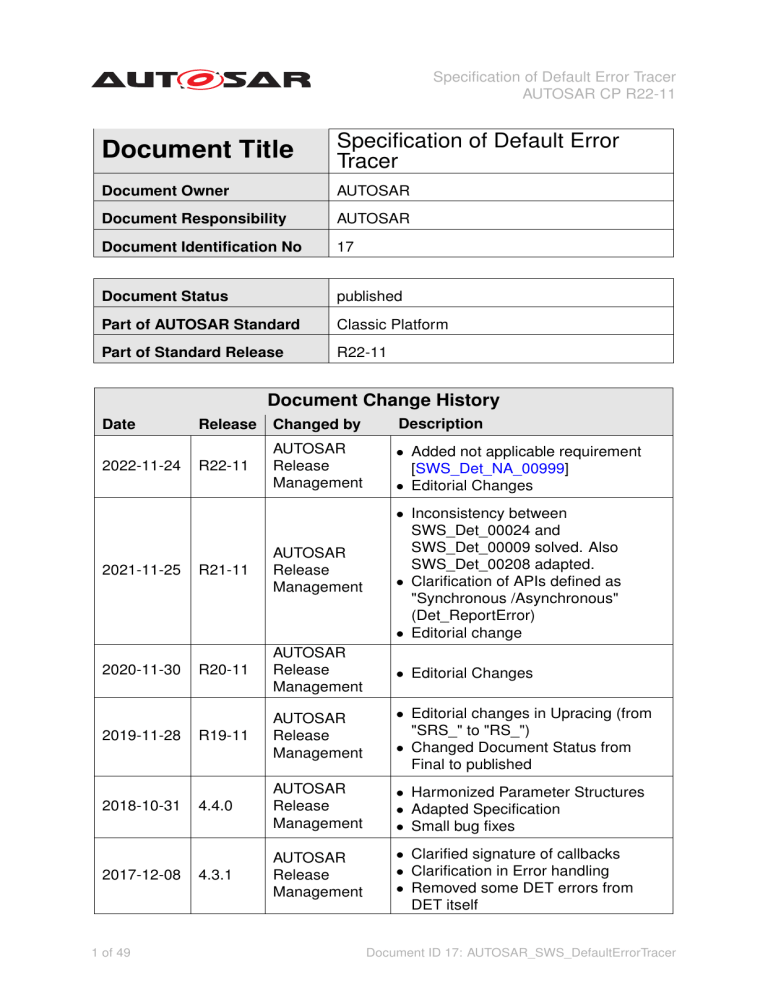 AUTOSAR

Specification of Default Error Tracer
AUTOSAR CP R22-11

| Document Title | Specification of Default Error Tracer |
|---|---|
| Document Owner | AUTOSAR |
| Document Responsibility | AUTOSAR |
| Document Identification No | 17 |

| Document Status | published |
|---|---|
| Part of AUTOSAR Standard | Classic Platform |
| Part of Standard Release | R22-11 |

Document Change History

| Date | Release | Changed by | Description |
|---|---|---|---|
| 2022-11-24 | R22-11 | AUTOSAR Release Management | • Added not applicable requirement [SWS_Det_NA_00999] • Editorial Changes |
| 2021-11-25 | R21-11 | AUTOSAR Release Management | • Inconsistency between SWS_Det_00024 and SWS_Det_00009 solved. Also SWS_Det_00208 adapted. • Clarification of APIs defined as "Synchronous /Asynchronous" (Det_ReportError) • Editorial change |
| 2020-11-30 | R20-11 | AUTOSAR Release Management | • Editorial Changes |
| 2019-11-28 | R19-11 | AUTOSAR Release Management | • Editorial changes in Upracing (from "SRS_" to "RS_") • Changed Document Status from Final to published |
| 2018-10-31 | 4.4.0 | AUTOSAR Release Management | • Harmonized Parameter Structures • Adapted Specification • Small bug fixes |
| 2017-12-08 | 4.3.1 | AUTOSAR Release Management | • Clarified signature of callbacks • Clarification in Error handling • Removed some DET errors from DET itself |

1 of 49

Document ID 17: AUTOSAR_SWS_DefaultErrorTracer